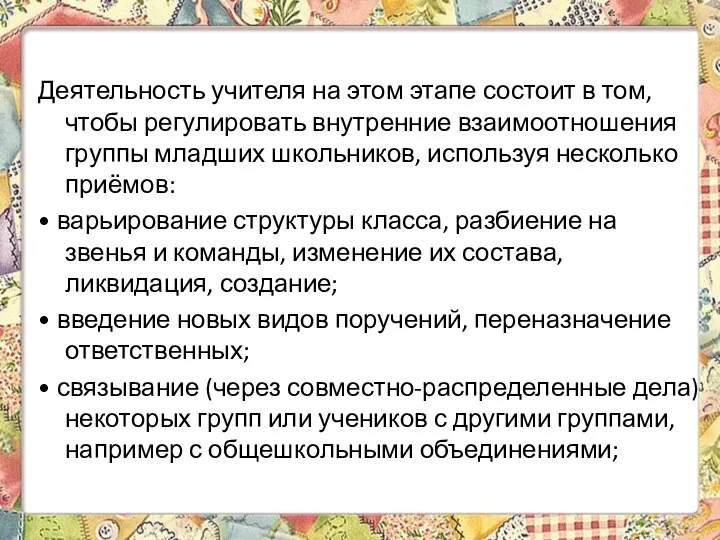 Деятельность учителя на этом этапе состоит в том, чтобы регулировать внутренние взаимоотношения группы младших школьников, используя несколько приёмов:

• варьирование структуры класса, разбиение на звенья и команды, изменение их состава, ликвидация, создание;

• введение новых видов поручений, переназначение ответственных;

• связывание (через совместно-распределенные дела) некоторых групп или учеников с другими группами, например с общешкольными объединениями;